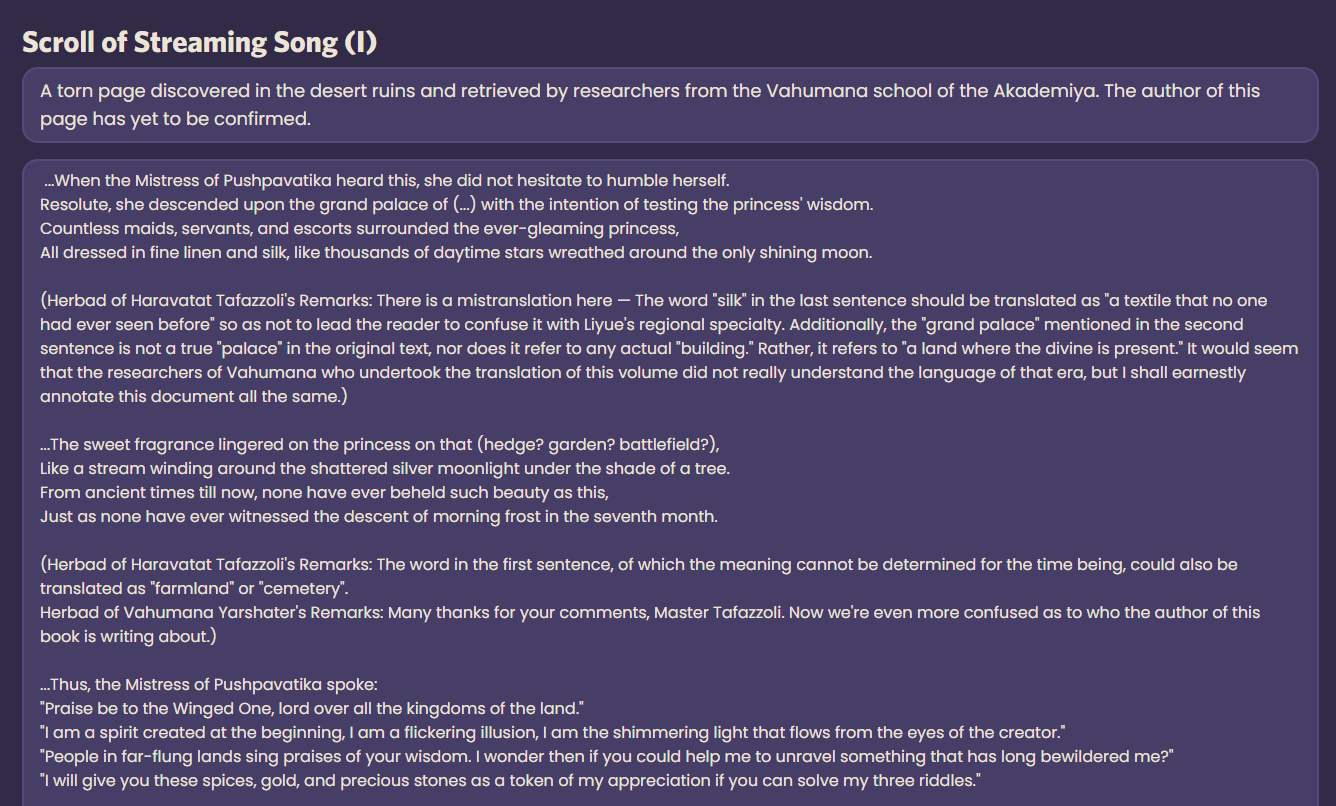 Scroll of Streaming Song (I)

A torn page discovered in the desert ruins and retrieved by researchers from the Vahumana school of the Akademiya. The author of this page has yet to be confirmed.

...When the Mistress of Pushpavatika heard this, she did not hesitate to humble herself.
Resolute, she descended upon the grand palace of (...) with the intention of testing the princess' wisdom.
Countless maids, servants, and escorts surrounded the ever-gleaming princess,
All dressed in fine linen and silk, like thousands of daytime stars wreathed around the only shining moon.

(Herbad of Haravatat Tafazzoli's Remarks: There is a mistranslation here — The word "silk" in the last sentence should be translated as "a textile that no one had ever seen before" so as not to lead the reader to confuse it with Liyue's regional specialty. Additionally, the "grand palace" mentioned in the second sentence is not a true "palace" in the original text, nor does it refer to any actual "building." Rather, it refers to "a land where the divine is present." It would seem that the researchers of Vahumana who undertook the translation of this volume did not really understand the language of that era, but I shall earnestly annotate this document all the same.)

...The sweet fragrance lingered on the princess on that (hedge? garden? battlefield?),
Like a stream winding around the shattered silver moonlight under the shade of a tree.
From ancient times till now, none have ever beheld such beauty as this,
Just as none have ever witnessed the descent of morning frost in the seventh month.

(Herbad of Haravatat Tafazzoli's Remarks: The word in the first sentence, of which the meaning cannot be determined for the time being, could also be translated as "farmland" or "cemetery".
Herbad of Vahumana Yarshater's Remarks: Many thanks for your comments, Master Tafazzoli. Now we're even more confused as to who the author of this book is writing about.)

...Thus, the Mistress of Pushpavatika spoke:
"Praise be to the Winged One, lord over all the kingdoms of the land."
"I am a spirit created at the beginning, I am a flickering illusion, I am the shimmering light that flows from the eyes of the creator."
"People in far-flung lands sing praises of your wisdom. I wonder then if you could help me to unravel something that has long bewildered me?"
"I will give you these spices, gold, and precious stones as a token of my appreciation if you can solve my three riddles."